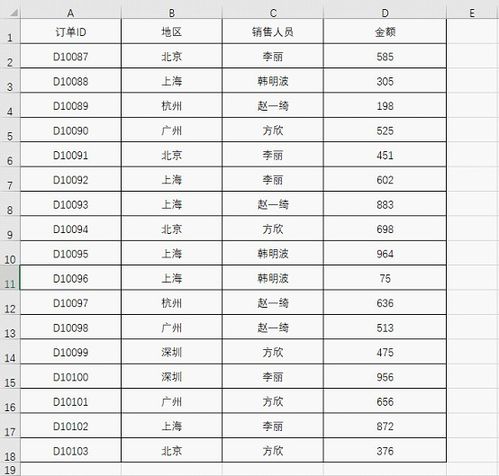 | | A | B | C | D | E |
|---|---|---|---|---|---|
| 1 | 订单ID | 地区 | 销售人员 | 金额 | |
| 2 | D10087 | 北京 | 李丽 | 585 | |
| 3 | D10088 | 上海 | 韩明波 | 305 | |
| 4 | D10089 | 杭州 | 赵一绮 | 198 | |
| 5 | D10090 | 广州 | 方欣 | 525 | |
| 6 | D10091 | 北京 | 李丽 | 451 | |
| 7 | D10092 | 上海 | 李丽 | 602 | |
| 8 | D10093 | 上海 | 赵一绮 | 883 | |
| 9 | D10094 | 北京 | 方欣 | 698 | |
| 10 | D10095 | 上海 | 韩明波 | 964 | |
| 11 | D10096 | 上海 | 韩明波 | 75 | |
| 12 | D10097 | 杭州 | 赵一绮 | 636 | |
| 13 | D10098 | 广州 | 赵一绮 | 513 | |
| 14 | D10099 | 深圳 | 方欣 | 475 | |
| 15 | D10100 | 深圳 | 李丽 | 956 | |
| 16 | D10101 | 广州 | 方欣 | 656 | |
| 17 | D10102 | 上海 | 李丽 | 872 | |
| 18 | D10103 | 北京 | 方欣 | 376 | |
| 19 | | | | | |